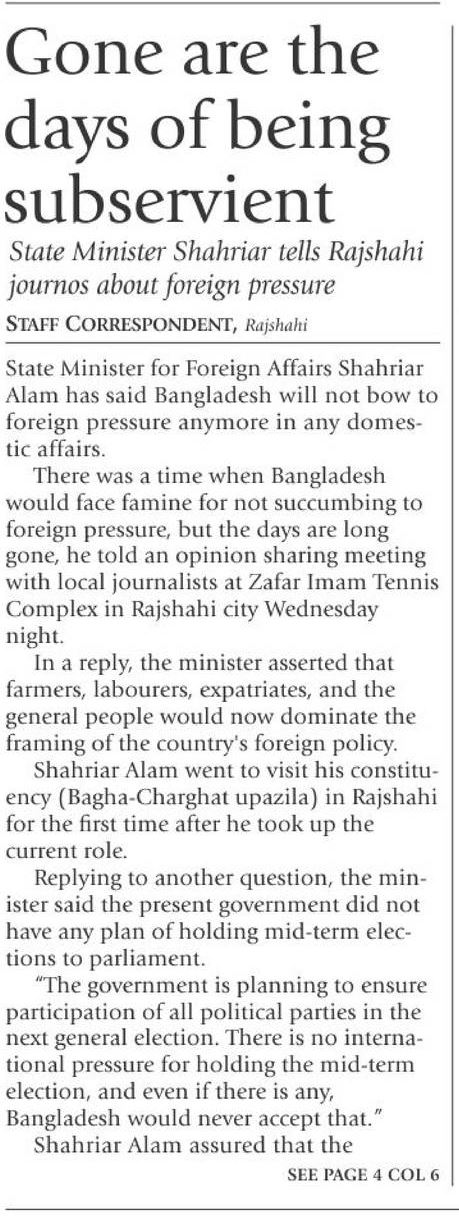 Gone are the days of being subservient

State Minister Shahriar tells Rajshahi journos about foreign pressure

STAFF CORRESPONDENT, Rajshahi

State Minister for Foreign Affairs Shahriar Alam has said Bangladesh will not bow to foreign pressure anymore in any domestic affairs.

There was a time when Bangladesh would face famine for not succumbing to foreign pressure, but the days are long gone, he told an opinion sharing meeting with local journalists at Zafar Imam Tennis Complex in Rajshahi city Wednesday night.

In a reply, the minister asserted that farmers, labourers, expatriates, and the general people would now dominate the framing of the country's foreign policy.

Shahriar Alam went to visit his constituency (Bagha-Charghat upazila) in Rajshahi for the first time after he took up the current role.

Replying to another question, the minister said the present government did not have any plan of holding mid-term elections to parliament.

"The government is planning to ensure participation of all political parties in the next general election. There is no international pressure for holding the mid-term election, and even if there is any, Bangladesh would never accept that."

Shahriar Alam assured that the

SEE PAGE 4 COL 6